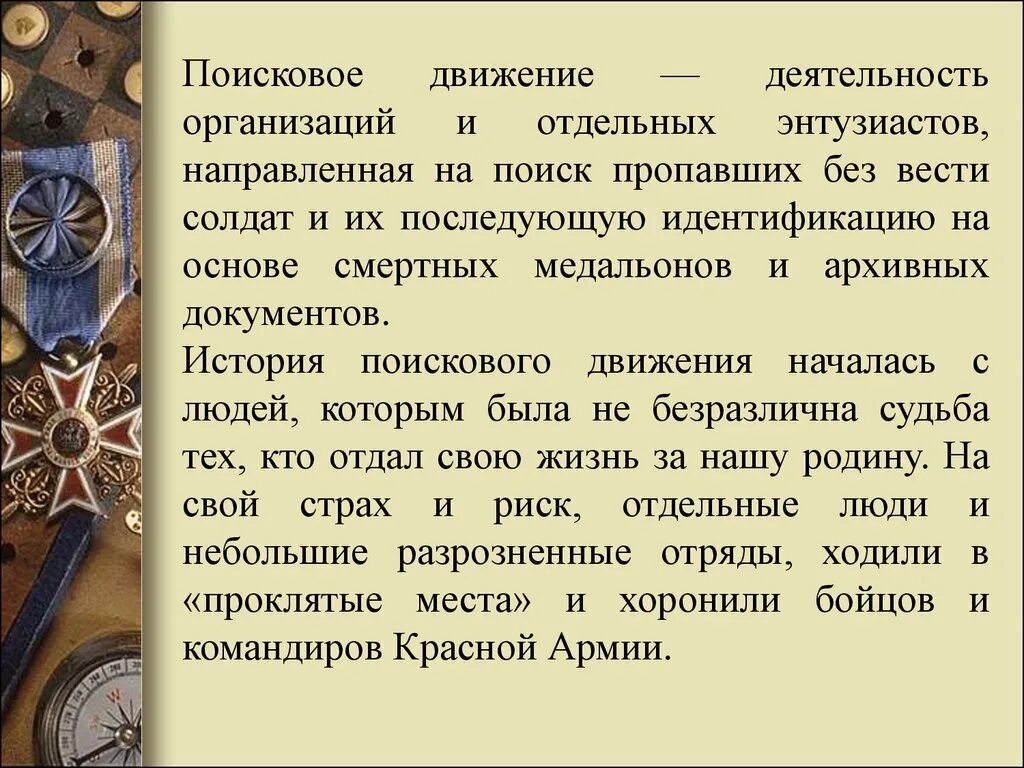 Поисковое движение — деятельность организаций и отдельных энтузиастов, направленная на поиск пропавших без вести солдат и их последующую идентификацию на основе смертных медальонов и архивных документов.
История поискового движения началась с людей, которым была не безразлична судьба тех, кто отдал свою жизнь за нашу родину. На свой страх и риск, отдельные люди и небольшие разрозненные отряды, ходили в «проклятые места» и хоронили бойцов и командиров Красной Армии.